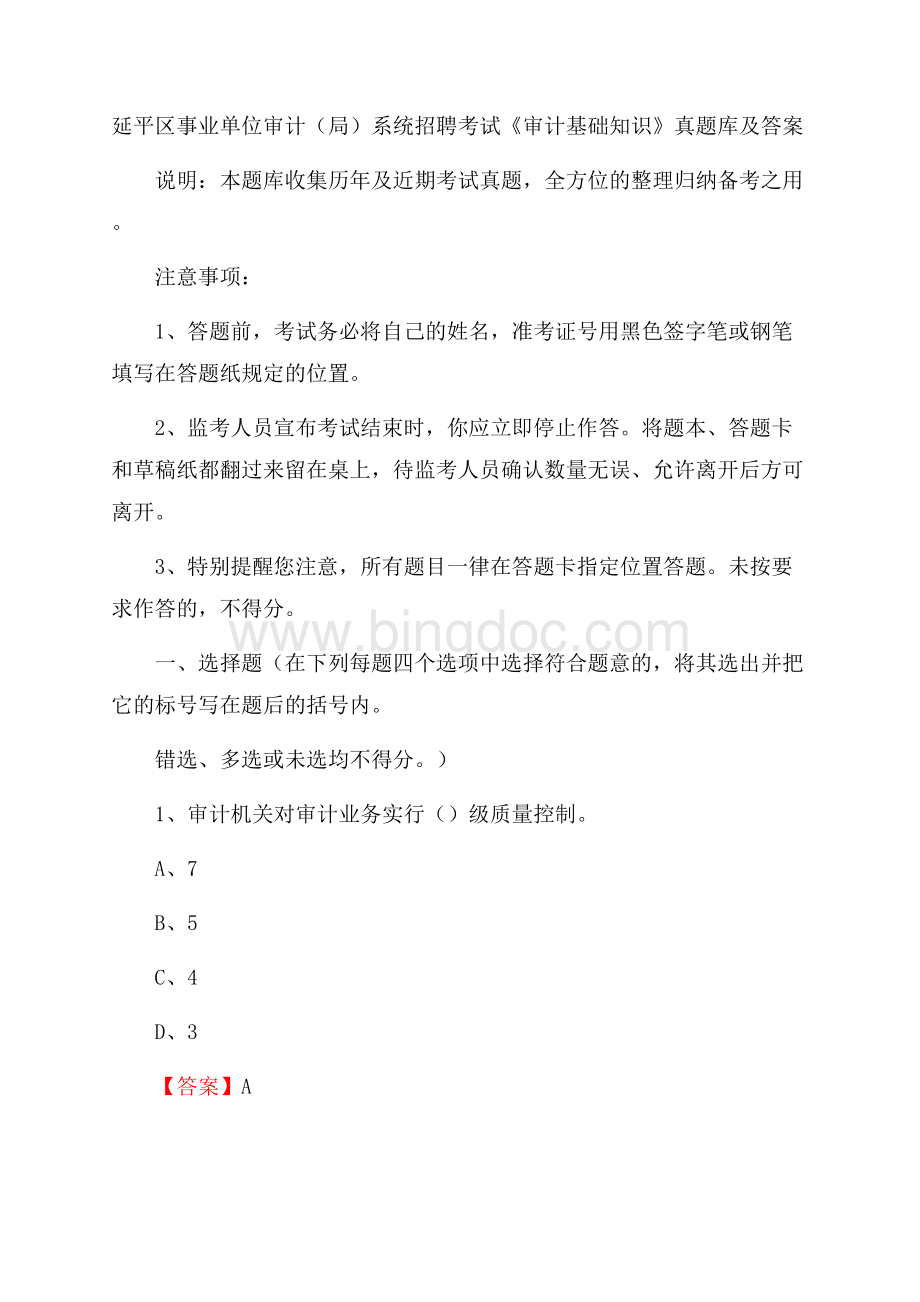 延平区事业单位审计（局）系统招聘考试《审计基础知识》真题库及答案

说明：本题库收集历年及近期考试真题，全方位的整理归纳备考之用。

注意事项：

1、答题前，考试务必将自己的姓名，准考证号用黑色签字笔或钢笔填写在答题纸规定的位置。

2、监考人员宣布考试结束时，你应立即停止作答。将题本、答题卡和草稿纸都翻过来留在桌上，待监考人员确认数量无误、允许离开后方可离开。

3、特别提醒您注意，所有题目一律在答题卡指定位置答题。未按要求作答的，不得分。

www.bingdoc.com

一、选择题（在下列每题四个选项中选择符合题意的，将其选出并把它的标号写在题后的括号内。

错选、多选或未选均不得分。）

1、审计机关对审计业务实行（）级质量控制。

A、7

B、5

C、4

D、3

【答案】A